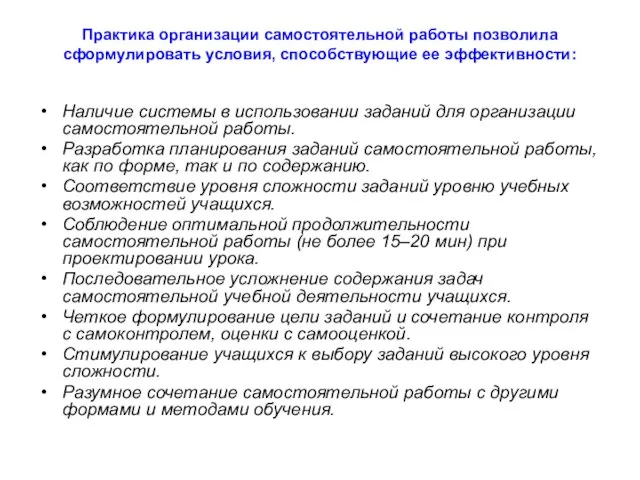 Практика организации самостоятельной работы позволила сформулировать условия, способствующие ее эффективности:

• Наличие системы в использовании заданий для организации самостоятельной работы.
• Разработка планирования заданий самостоятельной работы, как по форме, так и по содержанию.
• Соответствие уровня сложности заданий уровню учебных возможностей учащихся.
• Соблюдение оптимальной продолжительности самостоятельной работы (не более 15–20 мин) при проектировании урока.
• Последовательное усложнение содержания задач самостоятельной учебной деятельности учащихся.
• Четкое формулирование цели заданий и сочетание контроля с самоконтролем, оценки с самооценкой.
• Стимулирование учащихся к выбору заданий высокого уровня сложности.
• Разумное сочетание самостоятельной работы с другими формами и методами обучения.